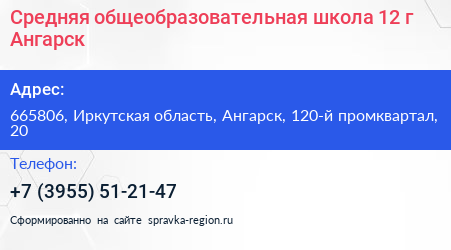 Средняя общеобразовательная школа 12 г Ангарск

Адрес:

665806, Иркутская область, Ангарск, 120-й промквартал, 20

Телефон:

+7 (3955) 51-21-47

Сформированно на сайте spravka-region.ru